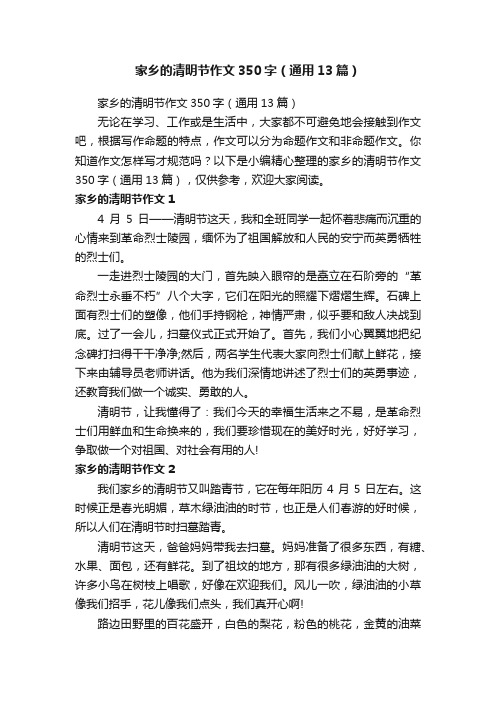 家乡的清明节作文350字（通用13篇）

家乡的清明节作文350字（通用13篇）

无论在学习、工作或是生活中，大家都不可避免地会接触到作文吧，根据写作命题的特点，作文可以分为命题作文和非命题作文。你知道作文怎样写才规范吗？以下是小编精心整理的家乡的清明节作文350字（通用13篇），仅供参考，欢迎大家阅读。

家乡的清明节作文1

4月5日——清明节这天，我和全班同学一起怀着悲痛而沉重的心情来到革命烈士陵园，缅怀为了祖国解放和人民的安宁而英勇牺牲的烈士们。

一走进烈士陵园的大门，首先映入眼帘的是矗立在石阶旁的“革命烈士永垂不朽”八个大字，它们在阳光的照耀下熠熠生辉。石碑上面有烈士们的塑像，他们手持钢枪，神情严肃，似乎要和敌人决战到底。过了一会儿，扫墓仪式正式开始了。首先，我们小心翼翼地把纪念碑打扫得干干净净;然后，两名学生代表大家向烈士们献上鲜花，接下来由辅导员老师讲话。他为我们深情地讲述了烈士们的英勇事迹，还教育我们做一个诚实、勇敢的人。

清明节，让我懂得了：我们今天的幸福生活来之不易，是革命烈士们用鲜血和生命换来的，我们要珍惜现在的美好时光，好好学习，争取做一个对祖国、对社会有用的人!

家乡的清明节作文2

我们家乡的清明节又叫踏青节，它在每年阳历4月5日左右。这时候正是春光明媚，草木绿油油的时节，也正是人们春游的好时候，所以人们在清明节时扫墓踏青。

清明节这天，爸爸妈妈带我去扫墓。妈妈准备了很多东西，有糖、水果、面包，还有鲜花。到了祖坟的地方，那有很多绿油油的大树，许多小鸟在树枝上唱歌，好像在欢迎我们。风儿一吹，绿油油的小草像我们招手，花儿像我们点头，我们真开心啊!

路边田野里的百花盛开，白色的梨花，粉色的桃花，金黄的油菜